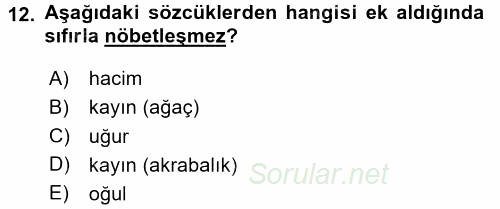 12. Aşağıdaki sözcüklerden hangisi ek aldığında sıfırla nöbetleşmez?

A) hacim
B) kayın (ağaç)
C) uğur
D) kayın (akrabalık)
E) oğul

Sorular.net